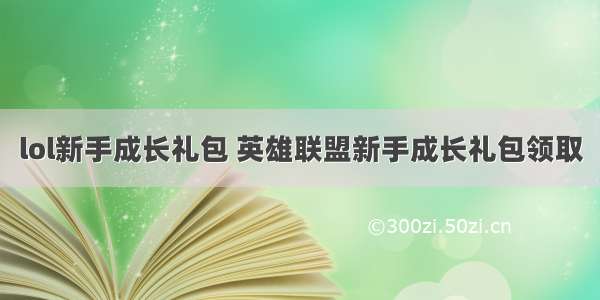 lol新手成长礼包 英雄联盟新手成长礼包领取

©300zi.50zi.cn